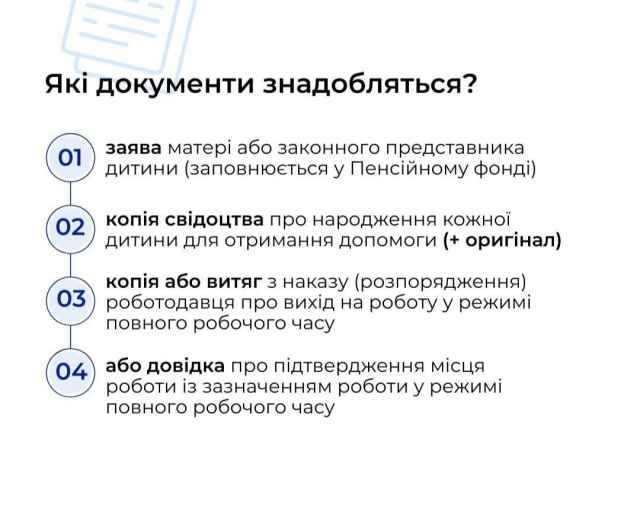 Які документи знадобляться?

01 заява матері або законного представника дитини (заповнюється у Пенсійному фонді)

02 копія свідоцтва про народження кожної дитини для отримання допомоги (+ оригінал)

03 копія або витяг з наказу (розпорядження) роботодавця про вихід на роботу у режимі повного робочого часу

04 або довідка про підтвердження місця роботи із зазначенням роботи у режимі повного робочого часу